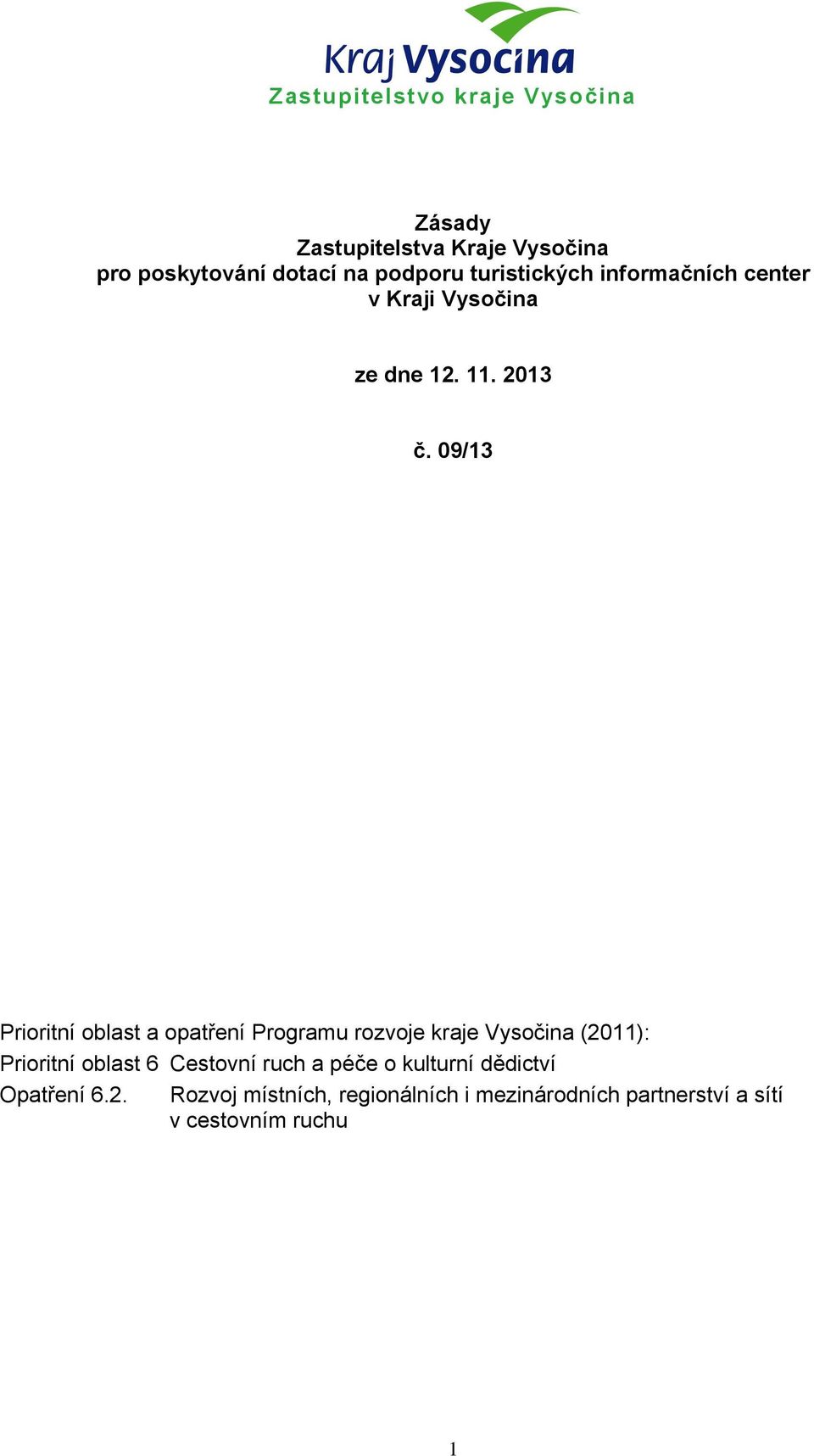 Kraj Vysočina
Zastupitelstvo kraje Vysočina

Zásady
Zastupitelstva Kraje Vysočina
pro poskytování dotací na podporu turistických informačních center v Kraji Vysočina

ze dne 12. 11. 2013

č. 09/13

Prioritní oblast a opatření Programu rozvoje kraje Vysočina (2011):
Prioritní oblast 6 Cestovní ruch a péče o kulturní dědictví
Opatření 6.2. Rozvoj místních, regionálních i mezinárodních partnerství a sítí v cestovním ruchu

1